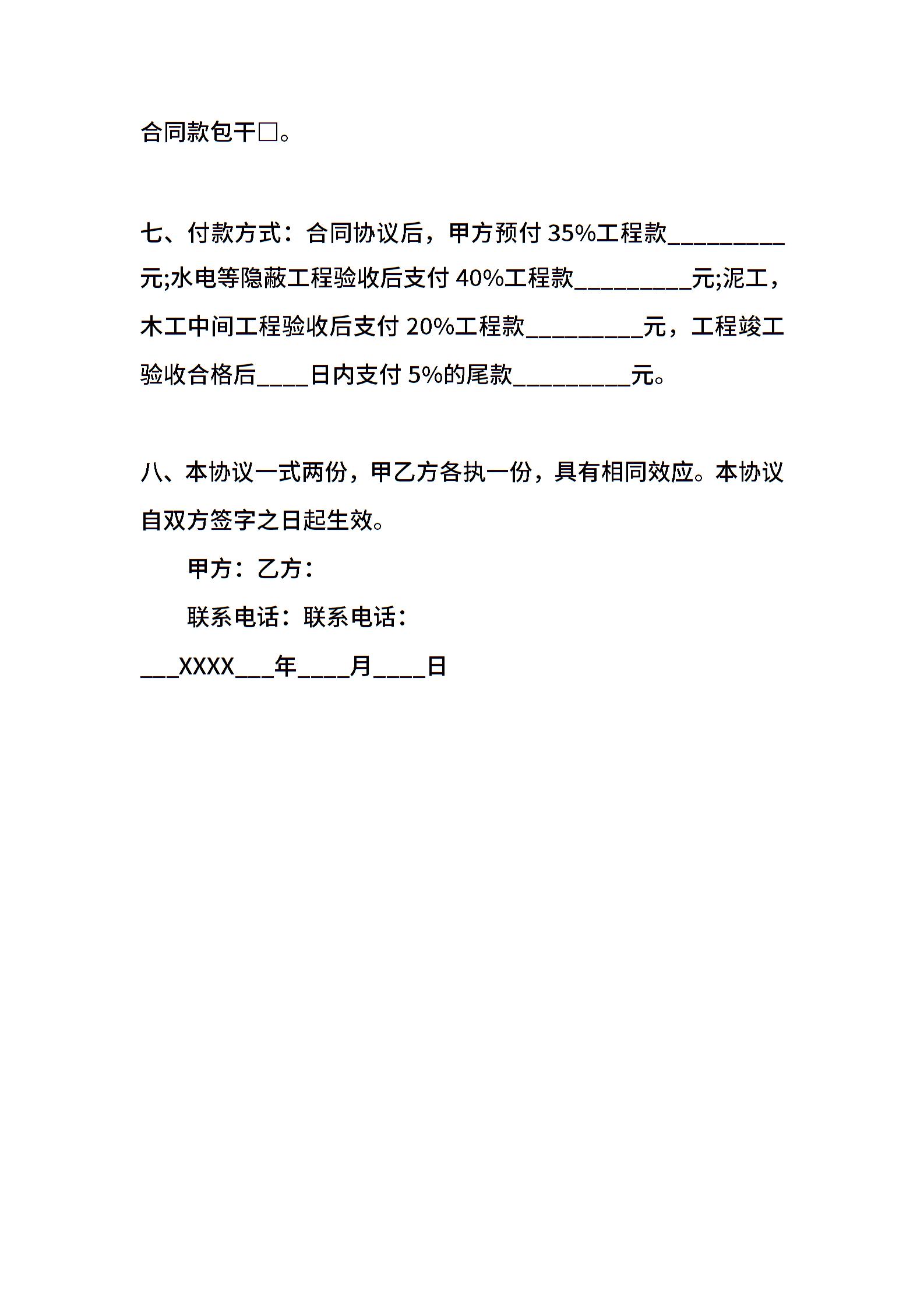 合同款包干□。

七、付款方式：合同协议后，甲方预付 35%工程款_________元;水电等隐蔽工程验收后支付 40%工程款_________元;泥工，木工中间工程验收后支付 20%工程款_________元，工程竣工验收合格后____日内支付 5%的尾款_________元。

八、本协议一式两份，甲乙方各执一份，具有相同效应。本协议自双方签字之日起生效。

甲方：乙方：

联系电话：联系电话：

___XXXX___年____月____日